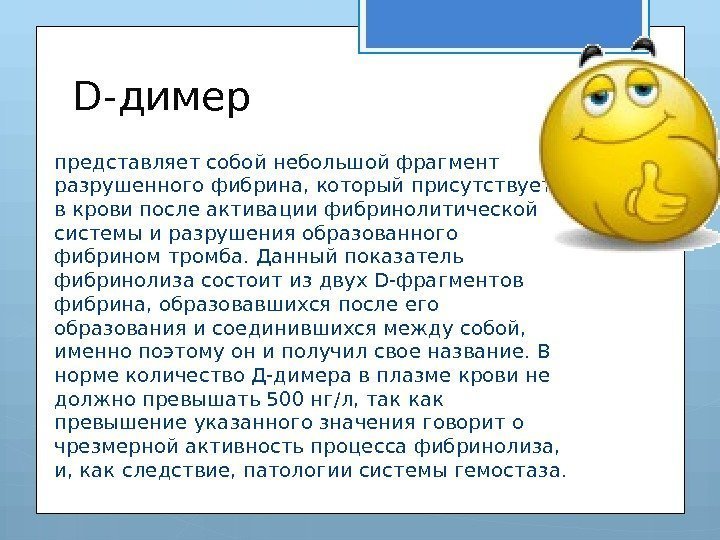 D-димер

представляет собой небольшой фрагмент разрушенного фибрина, который присутствует в крови после активации фибринолитической системы и разрушения образованного фибрином тромба. Данный показатель фибринолиза состоит из двух D-фрагментов фибрина, образовавшихся после его образования и соединившихся между собой, именно поэтому он и получил свое название. В норме количество Д-димера в плазме крови не должно превышать 500 нг/л, так как превышение указанного значения говорит о чрезмерной активность процесса фибринолиза, и, как следствие, патологии системы гемостаза.